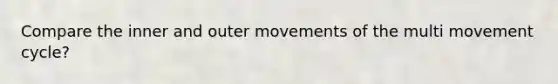 Compare the inner and outer movements of the multi movement cycle?